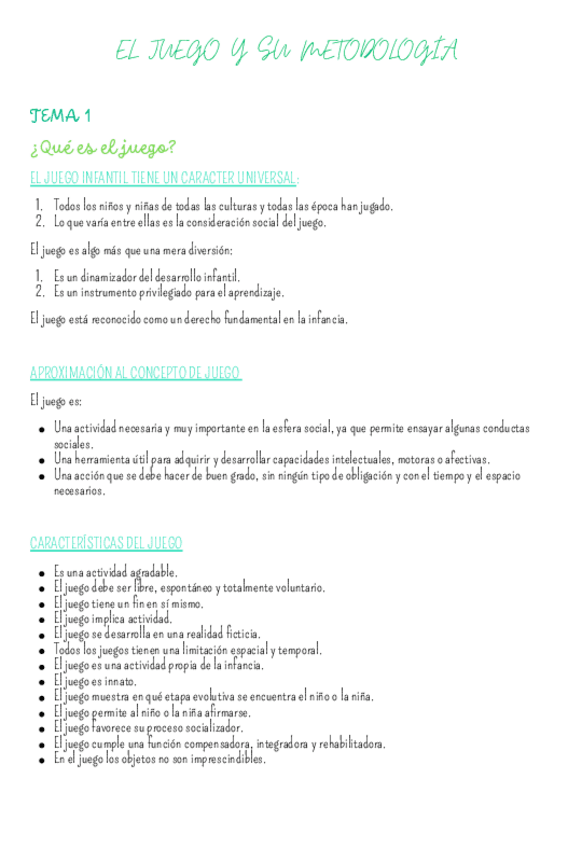 EL JUEGO Y SU METODOLOGÍA

TEMA 1

¿Qué es el juego?

EL JUEGO INFANTIL TIENE UN CARACTER UNIVERSAL:

1. Todos los niños y niñas de todas las culturas y todas las época han jugado.
2. Lo que varía entre ellas es la consideración social del juego.

El juego es algo más que una mera diversión:

1. Es un dinamizador del desarrollo infantil.
2. Es un instrumento privilegiado para el aprendizaje.

El juego está reconocido como un derecho fundamental en la infancia.

APROXIMACIÓN AL CONCEPTO DE JUEGO

El juego es:

- Una actividad necesaria y muy importante en la esfera social, ya que permite ensayar algunas conductas sociales.
- Una herramienta útil para adquirir y desarrollar capacidades intelectuales, motoras o afectivas.
- Una acción que se debe hacer de buen grado, sin ningún tipo de obligación y con el tiempo y el espacio necesarios.

CARACTERÍSTICAS DEL JUEGO

- Es una actividad agradable.
- El juego debe ser libre, espontáneo y totalmente voluntario.
- El juego tiene un fin en sí mismo.
- El juego implica actividad.
- El juego se desarrolla en una realidad ficticia.
- Todos los juegos tienen una limitación espacial y temporal.
- El juego es una actividad propia de la infancia.
- El juego es innato.
- El juego muestra en qué etapa evolutiva se encuentra el niño o la niña.
- El juego permite al niño o la niña afirmarse.
- El juego favorece su proceso socializador.
- El juego cumple una función compensadora, integradora y rehabilitadora.
- En el juego los objetos no son imprescindibles.